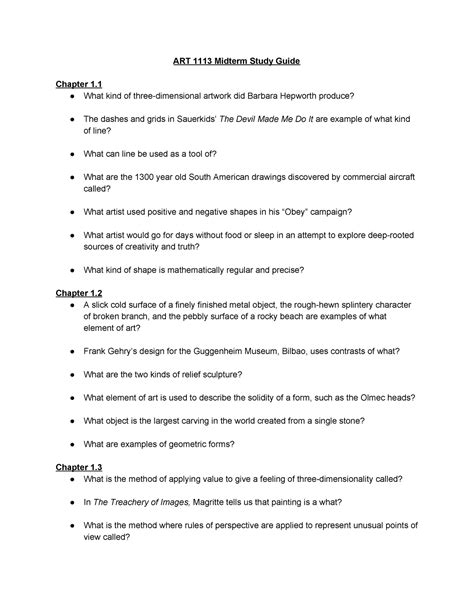 ART 1113 Midterm Study Guide

Chapter 1.1

● What kind of three-dimensional artwork did Barbara Hepworth produce?

● The dashes and grids in Sauerkids' The Devil Made Me Do It are example of what kind of line?

● What can line be used as a tool of?

● What are the 1300 year old South American drawings discovered by commercial aircraft called?

● What artist used positive and negative shapes in his "Obey" campaign?

● What artist would go for days without food or sleep in an attempt to explore deep-rooted sources of creativity and truth?

● What kind of shape is mathematically regular and precise?

Chapter 1.2

● A slick cold surface of a finely finished metal object, the rough-hewn splintery character of broken branch, and the pebbly surface of a rocky beach are examples of what element of art?

● Frank Gehry's design for the Guggenheim Museum, Bilbao, uses contrasts of what?

● What are the two kinds of relief sculpture?

● What element of art is used to describe the solidity of a form, such as the Olmec heads?

● What object is the largest carving in the world created from a single stone?

● What are examples of geometric forms?

Chapter 1.3

● What is the method of applying value to give a feeling of three-dimensionality called?

● In The Treachery of Images, Magritte tells us that painting is a what?

● What is the method where rules of perspective are applied to represent unusual points of view called?